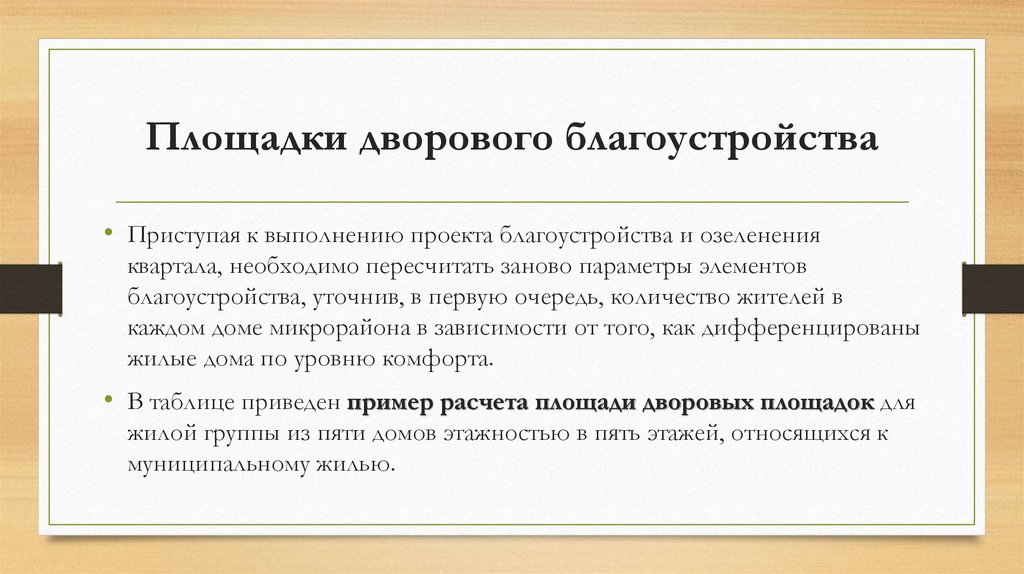 Площадки дворового благоустройства

• Приступая к выполнению проекта благоустройства и озеленения квартала, необходимо пересчитать заново параметры элементов благоустройства, уточнив, в первую очередь, количество жителей в каждом доме микрорайона в зависимости от того, как дифференцированы жилые дома по уровню комфорта.

• В таблице приведен пример расчета площади дворовых площадок для жилой группы из пяти домов этажностью в пять этажей, относящихся к муниципальному жилью.